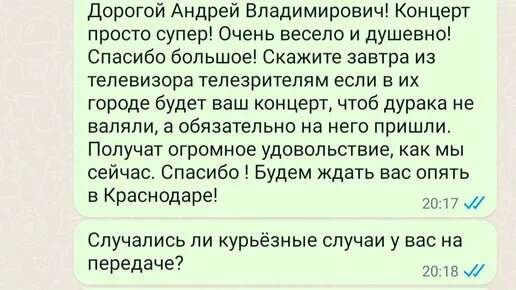 Дорогой Андрей Владимирович! Концерт просто супер! Очень весело и душевно! Спасибо большое! Скажите завтра из телевизора телезрителям если в их городе будет ваш концерт, чтоб дурака не валяли, а обязательно на него пришли. Получат огромное удовольствие, как мы сейчас. Спасибо ! Будем ждать вас опять в Краснодаре!

20:17

Случались ли курьёзные случаи у вас на передаче?

20:18